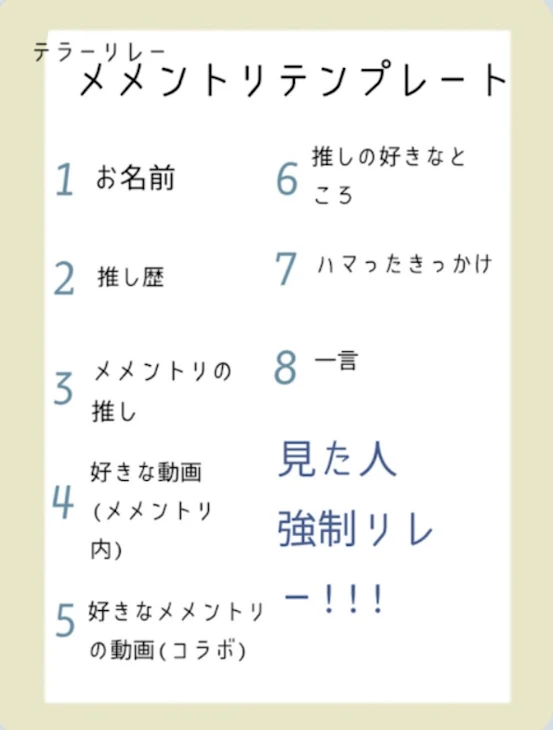 テラーリレー
メメントリテンプレート

1 お名前

2 推し歴

3 メメントリの推し

4 好きな動画(メメントリ内)

5 好きなメメントリの動画(コラボ)

6 推しの好きなところ

7 ハマったきっかけ

8 一言

見た人強制リレー!!!